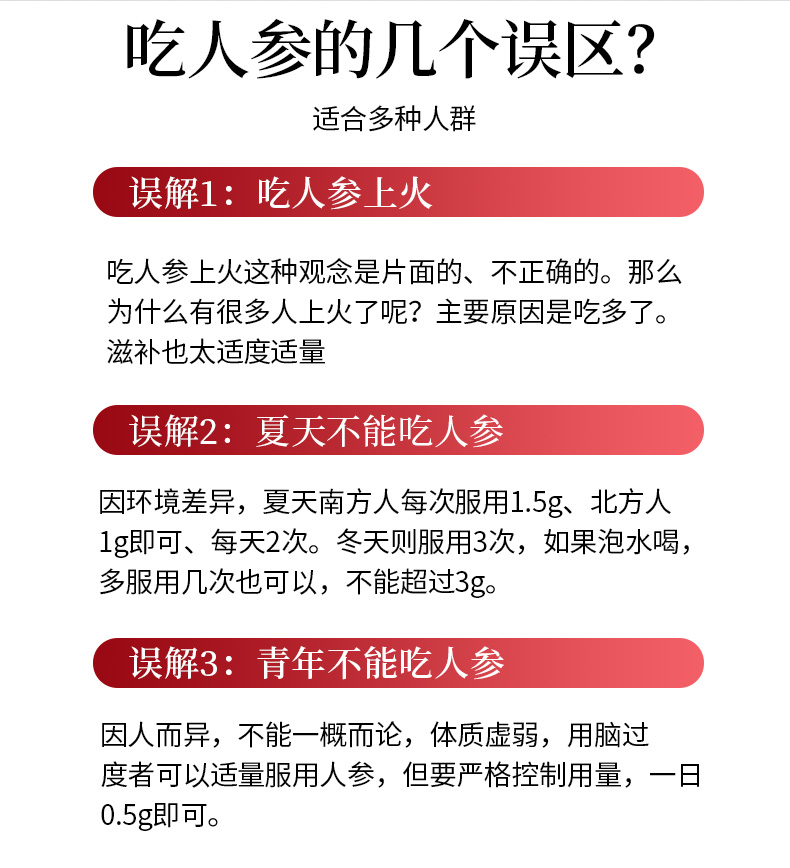 吃人参的几个误区?

适合多种人群

误解1：吃人参上火

吃人参上火这种观念是片面的、不正确的。那么为什么有很多人上火了呢？主要原因是吃多了。滋补也太适度适量

误解2：夏天不能吃人参

因环境差异，夏天南方人每次服用1.5g、北方人1g即可、每天2次。冬天则服用3次，如果泡水喝，多服用几次也可以，不能超过3g。

误解3：青年不能吃人参

因人而异，不能一概而论，体质虚弱，用脑过度者可以适量服用人参，但要严格控制用量，一日0.5g即可。